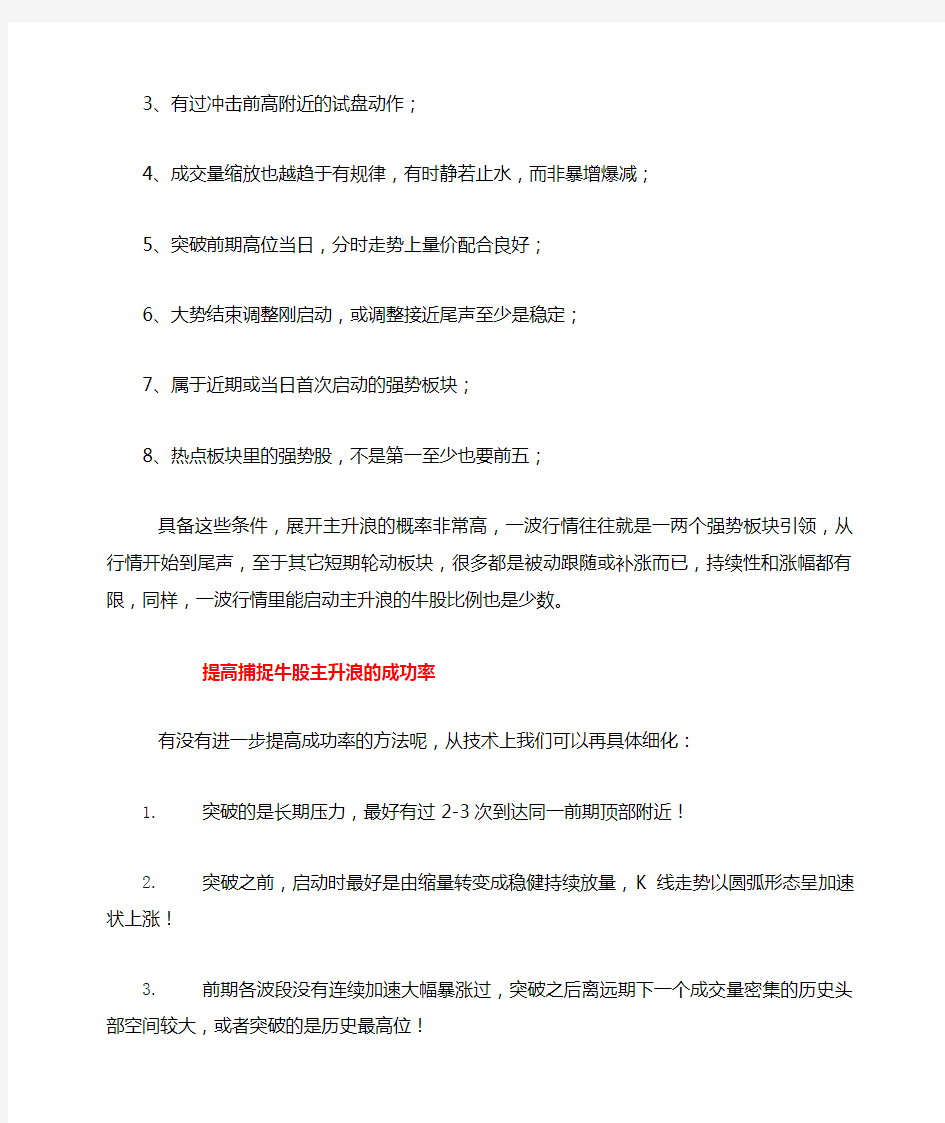 3、有过冲击前高附近的试盘动作；

4、成交量缩放也越趋于有规律，有时静若止水，而非暴增爆减；

5、突破前期高位当日，分时走势上量价配合良好；

6、大势结束调整刚启动，或调整接近尾声至少是稳定；

7、属于近期或当日首次启动的强势板块；

8、热点板块里的强势股，不是第一至少也要前五；

具备这些条件，展开主升浪的概率非常高，一波行情往往就是一两个强势板块引领，从行情开始到尾声，至于其它短期轮动板块，很多都是被动跟随或补涨而已，持续性和涨幅都有限，同样，一波行情里能启动主升浪的牛股比例也是少数。

提高捕捉牛股主升浪的成功率

有没有进一步提高成功率的方法呢，从技术上我们可以再具体细化：

1. 突破的是长期压力，最好有过 2-3 次到达同一前期顶部附近！

2. 突破之前，启动时最好是由缩量转变成稳健持续放量，K 线走势以圆弧形态呈加速状上涨！

3. 前期各波段没有连续加速大幅暴涨过，突破之后离远期下一个成交量密集的历史头部空间较大，或者突破的是历史最高位！